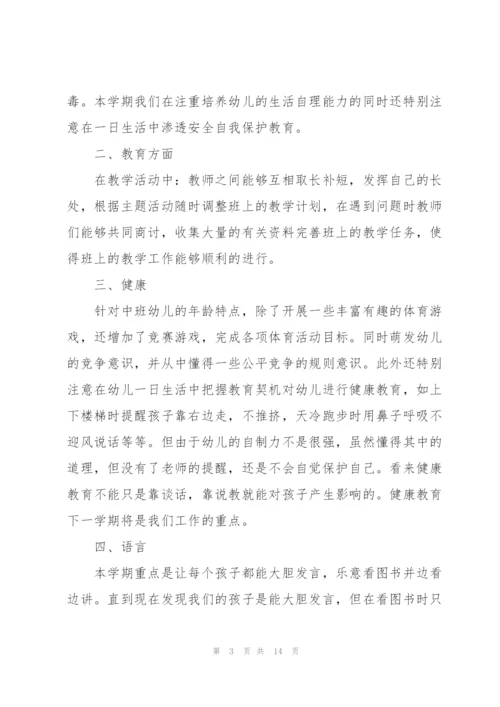 毒。本学期我们在注重培养幼儿的生活自理能力的同时还特别注意在一日生活中渗透安全自我保护教育。

二、教育方面

在教学活动中：教师之间能够互相取长补短，发挥自己的长处，根据主题活动随时调整班上的教学计划，在遇到问题时教师们能够共同商讨，收集大量的有关资料完善班上的教学任务，使得班上的教学工作能够顺利的进行。

三、健康

针对中班幼儿的年龄特点，除了开展一些丰富有趣的体育游戏，还增加了竞赛游戏，完成各项体育活动目标。同时萌发幼儿的竞争意识，并从中懂得一些公平竞争的规则意识。此外还特别注意在幼儿一日生活中把握教育契机对幼儿进行健康教育，如上下楼梯时提醒孩子靠右边走，不推挤，天冷跑步时用鼻子呼吸不迎风说话等等。但由于幼儿的自制力不是很强，虽然懂得其中的道理，但没有了老师的提醒，还是不会自觉保护自己。看来健康教育不能只是靠谈话，靠说教就能对孩子产生影响的。健康教育下一学期将是我们工作的重点。

四、语言

本学期重点是让每个孩子都能大胆发言，乐意看图书并边看边讲。直到现在发现我们的孩子是能大胆发言，但在看图书时只

第 3 页 共 14 页